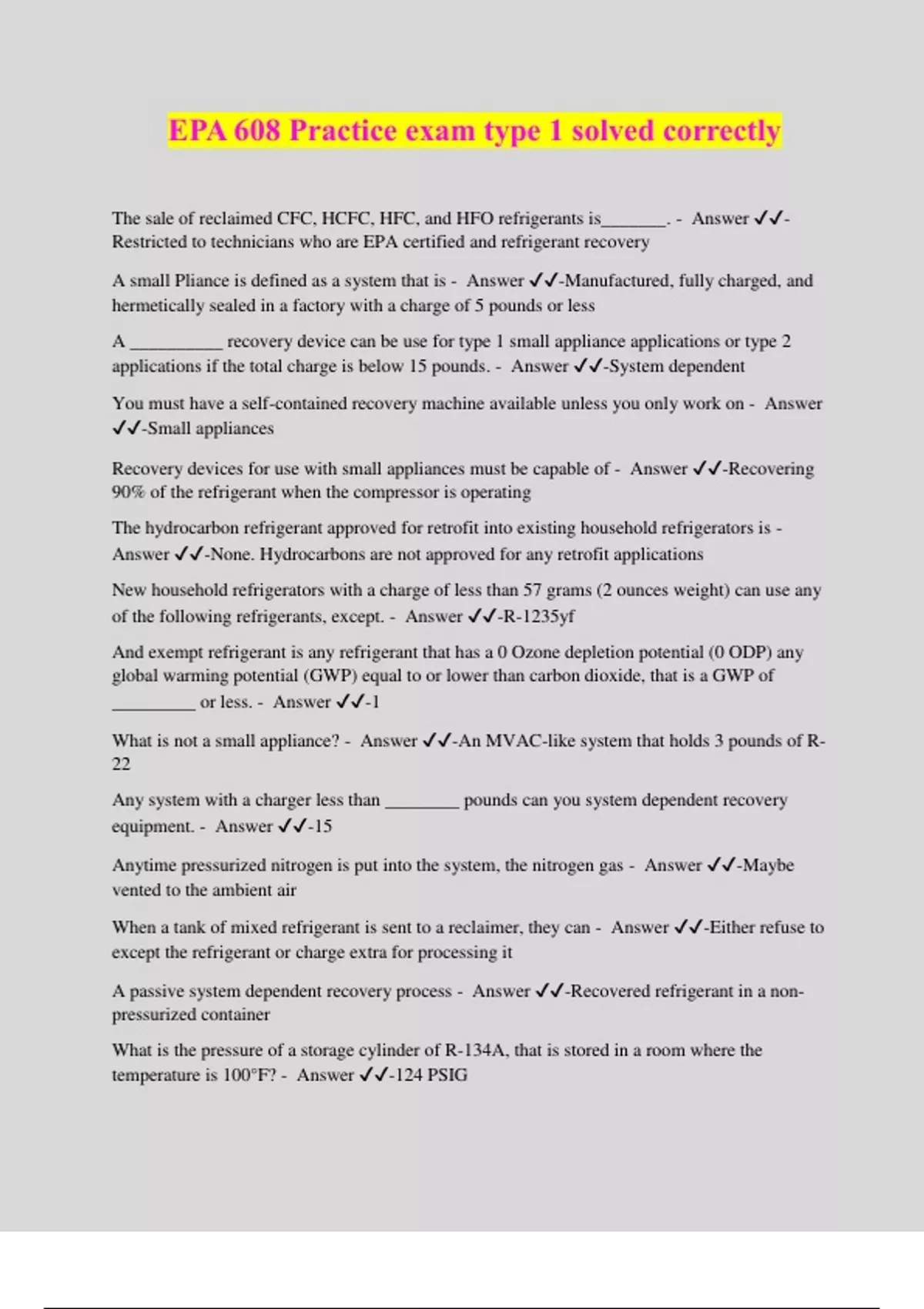 EPA 608 Practice exam type 1 solved correctly

The sale of reclaimed CFC, HCFC, HFC, and HFO refrigerants is_______. - Answer ✓✓-Restricted to technicians who are EPA certified and refrigerant recovery

A small Pliance is defined as a system that is - Answer ✓✓-Manufactured, fully charged, and hermetically sealed in a factory with a charge of 5 pounds or less

A __________ recovery device can be use for type 1 small appliance applications or type 2 applications if the total charge is below 15 pounds. - Answer ✓✓-System dependent

You must have a self-contained recovery machine available unless you only work on - Answer ✓✓-Small appliances

Recovery devices for use with small appliances must be capable of - Answer ✓✓-Recovering 90% of the refrigerant when the compressor is operating

The hydrocarbon refrigerant approved for retrofit into existing household refrigerators is - Answer ✓✓-None. Hydrocarbons are not approved for any retrofit applications

New household refrigerators with a charge of less than 57 grams (2 ounces weight) can use any of the following refrigerants, except. - Answer ✓✓-R-1235yf

And exempt refrigerant is any refrigerant that has a 0 Ozone depletion potential (0 ODP) any global warming potential (GWP) equal to or lower than carbon dioxide, that is a GWP of _________ or less. - Answer ✓✓-1

What is not a small appliance? - Answer ✓✓-An MVAC-like system that holds 3 pounds of R-22

Any system with a charger less than ________ pounds can you system dependent recovery equipment. - Answer ✓✓-15

Anytime pressurized nitrogen is put into the system, the nitrogen gas - Answer ✓✓-Maybe vented to the ambient air

When a tank of mixed refrigerant is sent to a reclaimer, they can - Answer ✓✓-Either refuse to except the refrigerant or charge extra for processing it

A passive system dependent recovery process - Answer ✓✓-Recovered refrigerant in a non-pressurized container

What is the pressure of a storage cylinder of R-134A, that is stored in a room where the temperature is 100°F? - Answer ✓✓-124 PSIG